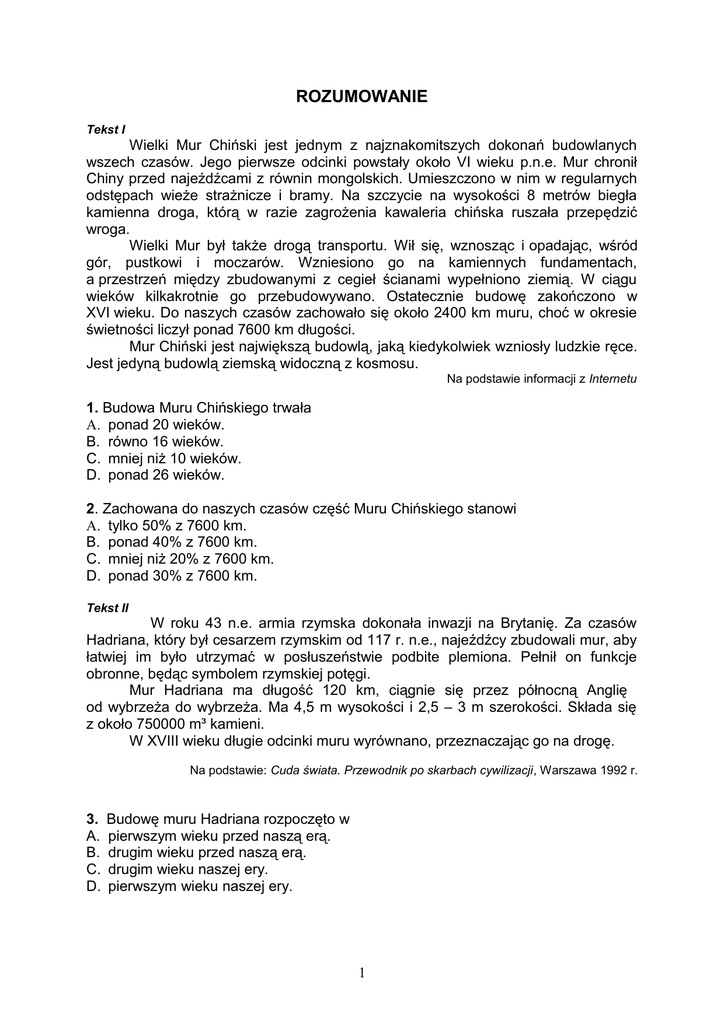 ROZUMOWANIE

Tekst I

Wielki Mur Chiński jest jednym z najznakomitszych dokonań budowlanych wszech czasów. Jego pierwsze odcinki powstały około VI wieku p.n.e. Mur chronił Chiny przed najeźdźcami z równin mongolskich. Umieszczono w nim w regularnych odstępach wieże strażnicze i bramy. Na szczycie na wysokości 8 metrów biegła kamienna droga, którą w razie zagrożenia kawaleria chińska ruszała przepędzić wroga.

Wielki Mur był także drogą transportu. Wił się, wznosząc i opadając, wśród gór, pustkowi i moczarów. Wzniesiono go na kamiennych fundamentach, a przestrzeń między zbudowanymi z cegieł ścianami wypełniono ziemią. W ciągu wieków kilkakrotnie go przebudowywano. Ostatecznie budowę zakończono w XVI wieku. Do naszych czasów zachowało się około 2400 km muru, choć w okresie świetności liczył ponad 7600 km długości.

Mur Chiński jest największą budowlą, jaką kiedykolwiek wzniosły ludzkie ręce. Jest jedyną budowlą ziemską widoczną z kosmosu.

Na podstawie informacji z Internetu

1. Budowa Muru Chińskiego trwała
A. ponad 20 wieków.
B. równo 16 wieków.
C. mniej niż 10 wieków.
D. ponad 26 wieków.

2. Zachowana do naszych czasów część Muru Chińskiego stanowi
A. tylko 50% z 7600 km.
B. ponad 40% z 7600 km.
C. mniej niż 20% z 7600 km.
D. ponad 30% z 7600 km.

Tekst II

W roku 43 n.e. armia rzymska dokonała inwazji na Brytanię. Za czasów Hadriana, który był cesarzem rzymskim od 117 r. n.e., najeźdźcy zbudowali mur, aby łatwiej im było utrzymać w posłuszeństwie podbite plemiona. Pełnił on funkcje obronne, będąc symbolem rzymskiej potęgi.

Mur Hadriana ma długość 120 km, ciągnie się przez północną Anglię od wybrzeża do wybrzeża. Ma 4,5 m wysokości i 2,5 – 3 m szerokości. Składa się z około 750000 m³ kamieni.

W XVIII wieku długie odcinki muru wyrównano, przeznaczając go na drogę.

Na podstawie: Cuda świata. Przewodnik po skarbach cywilizacji, Warszawa 1992 r.

3. Budowę muru Hadriana rozpoczęto w
A. pierwszym wieku przed naszą erą.
B. drugim wieku przed naszą erą.
C. drugim wieku naszej ery.
D. pierwszym wieku naszej ery.

1